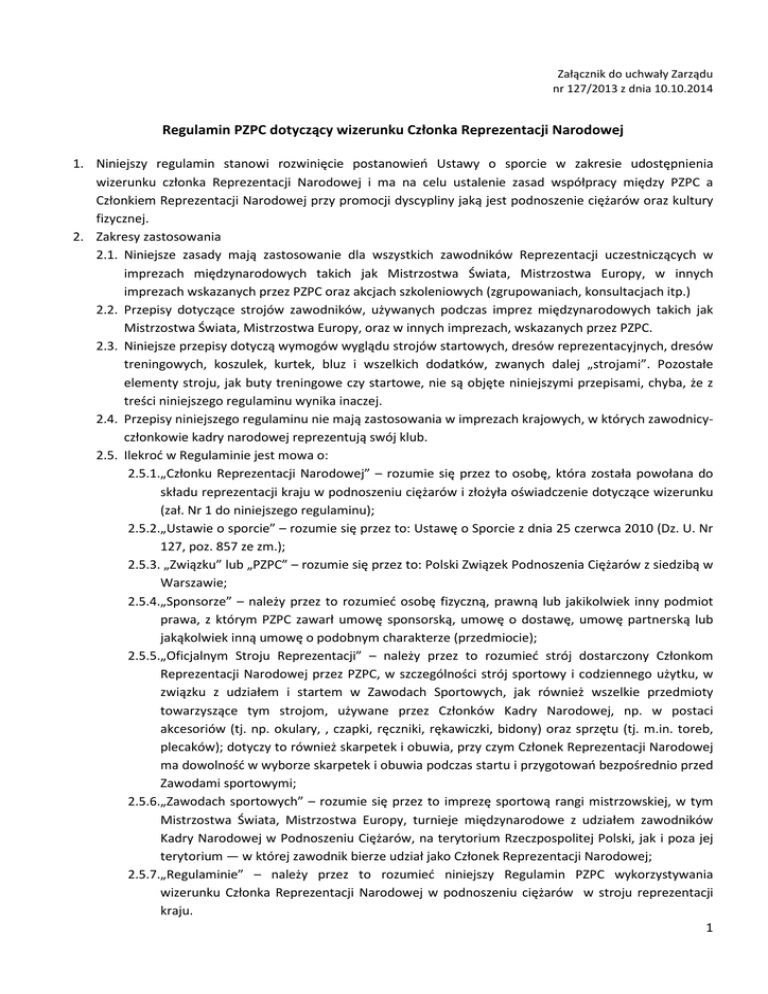 Załącznik do uchwały Zarządu
nr 127/2013 z dnia 10.10.2014

Regulamin PZPC dotyczący wizerunku Członka Reprezentacji Narodowej

1. Niniejszy regulamin stanowi rozwinięcie postanowień Ustawy o sporcie w zakresie udostępnienia wizerunku członka Reprezentacji Narodowej i ma na celu ustalenie zasad współpracy między PZPC a Członkiem Reprezentacji Narodowej przy promocji dyscypliny jaką jest podnoszenie ciężarów oraz kultury fizycznej.
2. Zakresy zastosowania
2.1. Niniejsze zasady mają zastosowanie dla wszystkich zawodników Reprezentacji uczestniczących w imprezach międzynarodowych takich jak Mistrzostwa Świata, Mistrzostwa Europy, w innych imprezach wskazanych przez PZPC oraz akcjach szkoleniowych (zgrupowaniach, konsultacjach itp.)
2.2. Przepisy dotyczące strojów zawodników, używanych podczas imprez międzynarodowych takich jak Mistrzostwa Świata, Mistrzostwa Europy, oraz w innych imprezach, wskazanych przez PZPC.
2.3. Niniejsze przepisy dotyczą wymogów wyglądu strojów startowych, dresów reprezentacyjnych, dresów treningowych, koszulek, kurtek, bluz i wszelkich dodatków, zwanych dalej „strojami". Pozostałe elementy stroju, jak buty treningowe czy startowe, nie są objęte niniejszymi przepisami, chyba, że z treści niniejszego regulaminu wynika inaczej.
2.4. Przepisy niniejszego regulaminu nie mają zastosowania w imprezach krajowych, w których zawodnicy-członkowie kadry narodowej reprezentują swój klub.
2.5. Ilekroć w Regulaminie jest mowa o:
2.5.1.„Członku Reprezentacji Narodowej" – rozumie się przez to osobę, która została powołana do składu reprezentacji kraju w podnoszeniu ciężarów i złożyła oświadczenie dotyczące wizerunku (zał. Nr 1 do niniejszego regulaminu);
2.5.2.„Ustawie o sporcie" – rozumie się przez to: Ustawę o Sporcie z dnia 25 czerwca 2010 (Dz. U. Nr 127, poz. 857 ze zm.);
2.5.3. „Związku" lub „PZPC" – rozumie się przez to: Polski Związek Podnoszenia Ciężarów z siedzibą w Warszawie;
2.5.4.„Sponsorze" – należy przez to rozumieć osobę fizyczną, prawną lub jakikolwiek inny podmiot prawa, z którym PZPC zawarł umowę sponsorską, umowę o dostawę, umowę partnerską lub jakąkolwiek inną umowę o podobnym charakterze (przedmiocie);
2.5.5.„Oficjalnym Stroju Reprezentacji" – należy przez to rozumieć strój dostarczony Członkom Reprezentacji Narodowej przez PZPC, w szczególności strój sportowy i codziennego użytku, w związku z udziałem i startem w Zawodach Sportowych, jak również wszelkie przedmioty towarzyszące tym strojom, używane przez Członków Kadry Narodowej, np. w postaci akcesoriów (tj. np. okulary, , czapki, ręczniki, rękawiczki, bidony) oraz sprzętu (tj. m.in. toreb, plecaków); dotyczy to również skarpetek i obuwia, przy czym Członek Reprezentacji Narodowej ma dowolność w wyborze skarpetek i obuwia podczas startu i przygotowań bezpośrednio przed Zawodami sportowymi;
2.5.6.„Zawodach sportowych" – rozumie się przez to imprezę sportową rangi mistrzowskiej, w tym Mistrzostwa Świata, Mistrzostwa Europy, turnieje międzynarodowe z udziałem zawodników Kadry Narodowej w Podnoszeniu Ciężarów, na terytorium Rzeczpospolitej Polski, jak i poza jej terytorium — w której zawodnik bierze udział jako Członek Reprezentacji Narodowej;
2.5.7.„Regulaminie" – należy przez to rozumieć niniejszy Regulamin PZPC wykorzystywania wizerunku Członka Reprezentacji Narodowej w podnoszeniu ciężarów w stroju reprezentacji kraju.

1